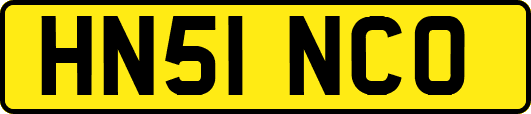 HN51 NCO